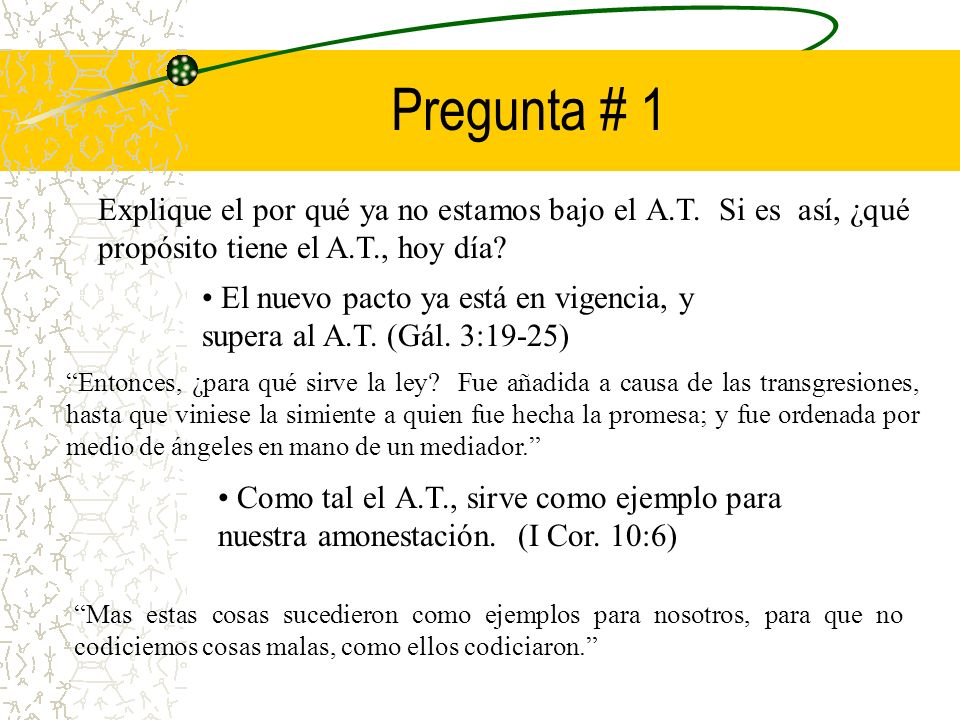 Pregunta # 1

Explique el por qué ya no estamos bajo el A.T. Si es así, ¿qué propósito tiene el A.T., hoy día?

• El nuevo pacto ya está en vigencia, y supera al A.T. (Gál. 3:19-25)

“Entonces, ¿para qué sirve la ley? Fue añadida a causa de las transgresiones, hasta que viniese la simiente a quien fue hecha la promesa; y fue ordenada por medio de ángeles en mano de un mediador.”

• Como tal el A.T., sirve como ejemplo para nuestra amonestación. (I Cor. 10:6)

“Mas estas cosas sucedieron como ejemplos para nosotros, para que no codiciemos cosas malas, como ellos codiciaron.”